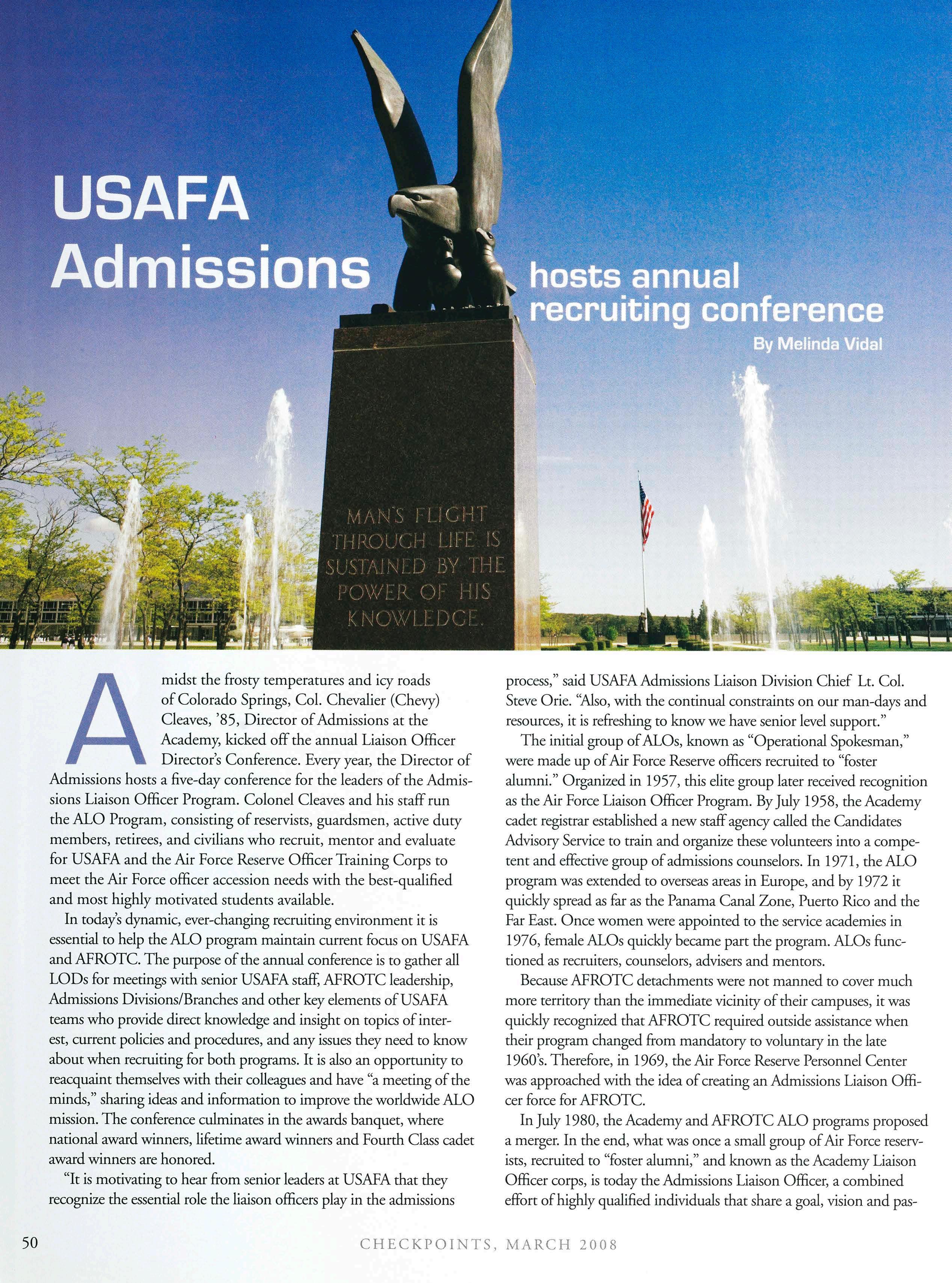 USAFA Admissions hosts annual recruiting conference

By Melinda Vidal

MAN'S FLIGHT THROUGH LIFE IS SUSTAINED BY THE POWER OF HIS KNOWLEDGE.

Amidst the frosty temperatures and icy roads of Colorado Springs, Col. Chevalier (Chevy) Cleaves, '85, Director of Admissions at the Academy, kicked off the annual Liaison Officer Director's Conference. Every year, the Director of Admissions hosts a five-day conference for the leaders of the Admissions Liaison Officer Program. Colonel Cleaves and his staff run the ALO Program, consisting of reservists, guardsmen, active duty members, retirees, and civilians who recruit, mentor and evaluate for USAFA and the Air Force Reserve Officer Training Corps to meet the Air Force officer accession needs with the best-qualified and most highly motivated students available.

In today's dynamic, ever-changing recruiting environment it is essential to help the ALO program maintain current focus on USAFA and AFROTC. The purpose of the annual conference is to gather all LODs for meetings with senior USAFA staff, AFROTC leadership, Admissions Divisions/Branches and other key elements of USAFA teams who provide direct knowledge and insight on topics of interest, current policies and procedures, and any issues they need to know about when recruiting for both programs. It is also an opportunity to reacquaint themselves with their colleagues and have "a meeting of the minds," sharing ideas and information to improve the worldwide ALO mission. The conference culminates in the awards banquet, where national award winners, lifetime award winners and Fourth Class cadet award winners are honored.

"It is motivating to hear from senior leaders at USAFA that they recognize the essential role the liaison officers play in the admissions process," said USAFA Admissions Liaison Division Chief Lt. Col. Steve Orie. "Also, with the continual constraints on our man-days and resources, it is refreshing to know we have senior level support."

The initial group of ALOs, known as "Operational Spokesman," were made up of Air Force Reserve officers recruited to "foster alumni." Organized in 1957, this elite group later received recognition as the Air Force Liaison Officer Program. By July 1958, the Academy cadet registrar established a new staff agency called the Candidates Advisory Service to train and organize these volunteers into a competent and effective group of admissions counselors. In 1971, the ALO program was extended to overseas areas in Europe, and by 1972 it quickly spread as far as the Panama Canal Zone, Puerto Rico and the Far East. Once women were appointed to the service academies in 1976, female ALOs quickly became part the program. ALOs functioned as recruiters, counselors, advisers and mentors.

Because AFROTC detachments were not manned to cover much more territory than the immediate vicinity of their campuses, it was quickly recognized that AFROTC required outside assistance when their program changed from mandatory to voluntary in the late 1960's. Therefore, in 1969, the Air Force Reserve Personnel Center was approached with the idea of creating an Admissions Liaison Officer force for AFROTC.

In July 1980, the Academy and AFROTC ALO programs proposed a merger. In the end, what was once a small group of Air Force reservists, recruited to "foster alumni," and known as the Academy Liaison Officer corps, is today the Admissions Liaison Officer, a combined effort of highly qualified individuals that share a goal, vision and pas-

50

CHECKPOINTS, MARCH 2008